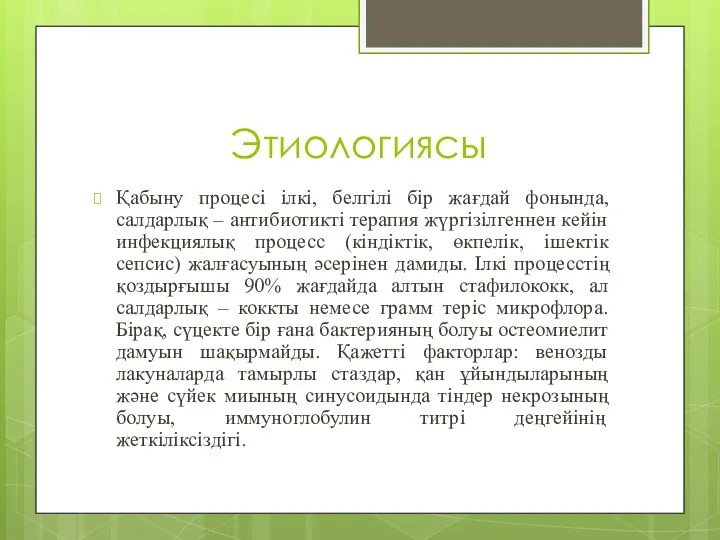 Этиологиясы

Қабыну процесі ілкі, белгілі бір жағдай фонында, салдарлық – антибиотикті терапия жүргізілгеннен кейін инфекциялық процесс (кіндіктік, өкпелік, ішектік сепсис) жалғасуының әсерінен дамиды. Ілкі процесстің қоздырғышы 90% жағдайда алтын стафилококк, ал салдарлық – коккты немесе грамм теріс микрофлора. Бірақ, сүцекте бір ғана бактерияның болуы остеомиелит дамуын шақырмайды. Қажетті факторлар: венозды лакуналарда тамырлы стаздар, қан ұйындыларының және сүйек миының синусоидында тіндер некрозының болуы, иммуноглобулин титрі деңгейінің жеткіліксіздігі.